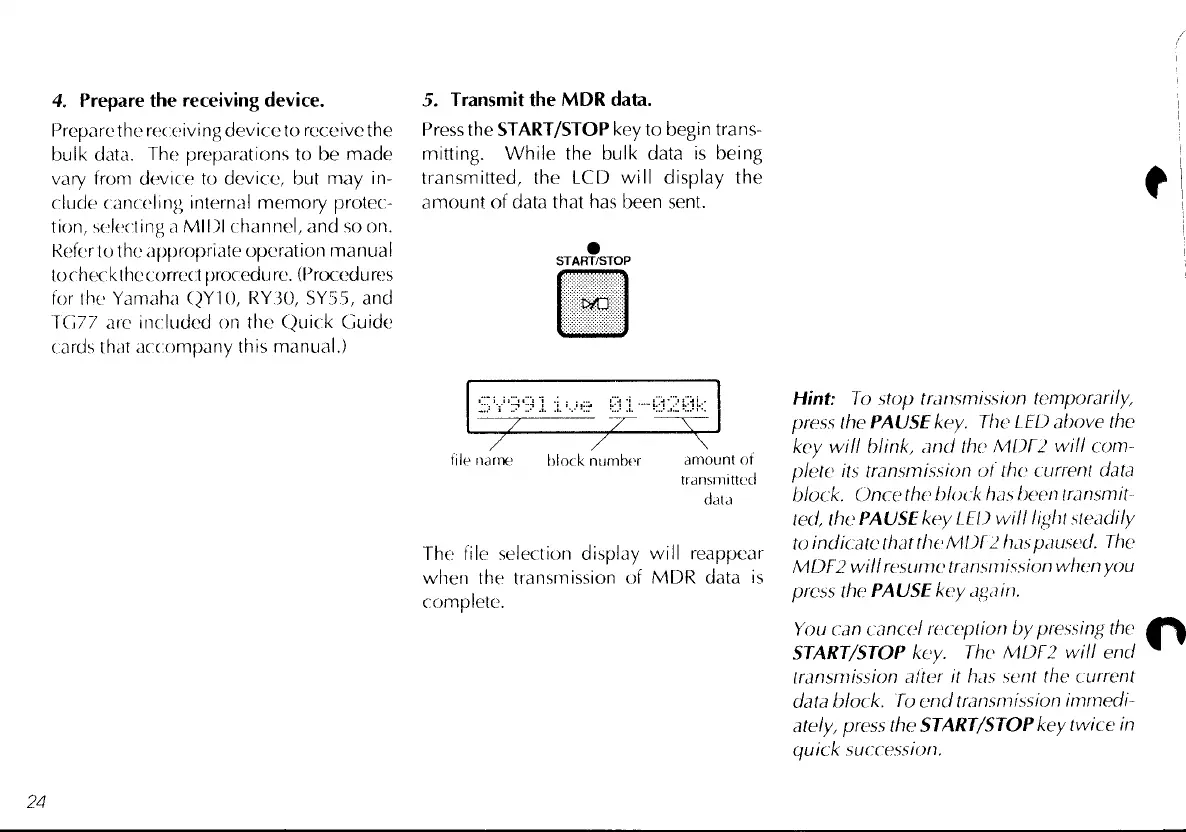 4. Prepare the receiving device.

Prepare the receiving device to receive the bulk data. The preparations to be made vary from device to device, but may include canceling internal memory protection, selecting a MIDI channel, and so on. Refer to the appropriate operation manual to check the correct procedure. (Procedures for the Yamaha QY10, RY30, SY55, and TG77 are included on the Quick Guide cards that accompany this manual.)

5. Transmit the MDR data.

Press the START/STOP key to begin transmitting. While the bulk data is being transmitted, the LCD will display the amount of data that has been sent.

START/STOP

SY99live 01-020k

file name block number amount of transmitted data

The file selection display will reappear when the transmission of MDR data is complete.

Hint: To stop transmission temporarily, press the PAUSE key. The LED above the key will blink, and the MDF2 will complete its transmission of the current data block. Once the block has been transmitted, the PAUSE key LED will light steadily to indicate that the MDF2 has paused. The MDF2 will resume transmission when you press the PAUSE key again.

You can cancel reception by pressing the START/STOP key. The MDF2 will end transmission after it has sent the current data block. To end transmission immediately, press the START/STOP key twice in quick succession.

24